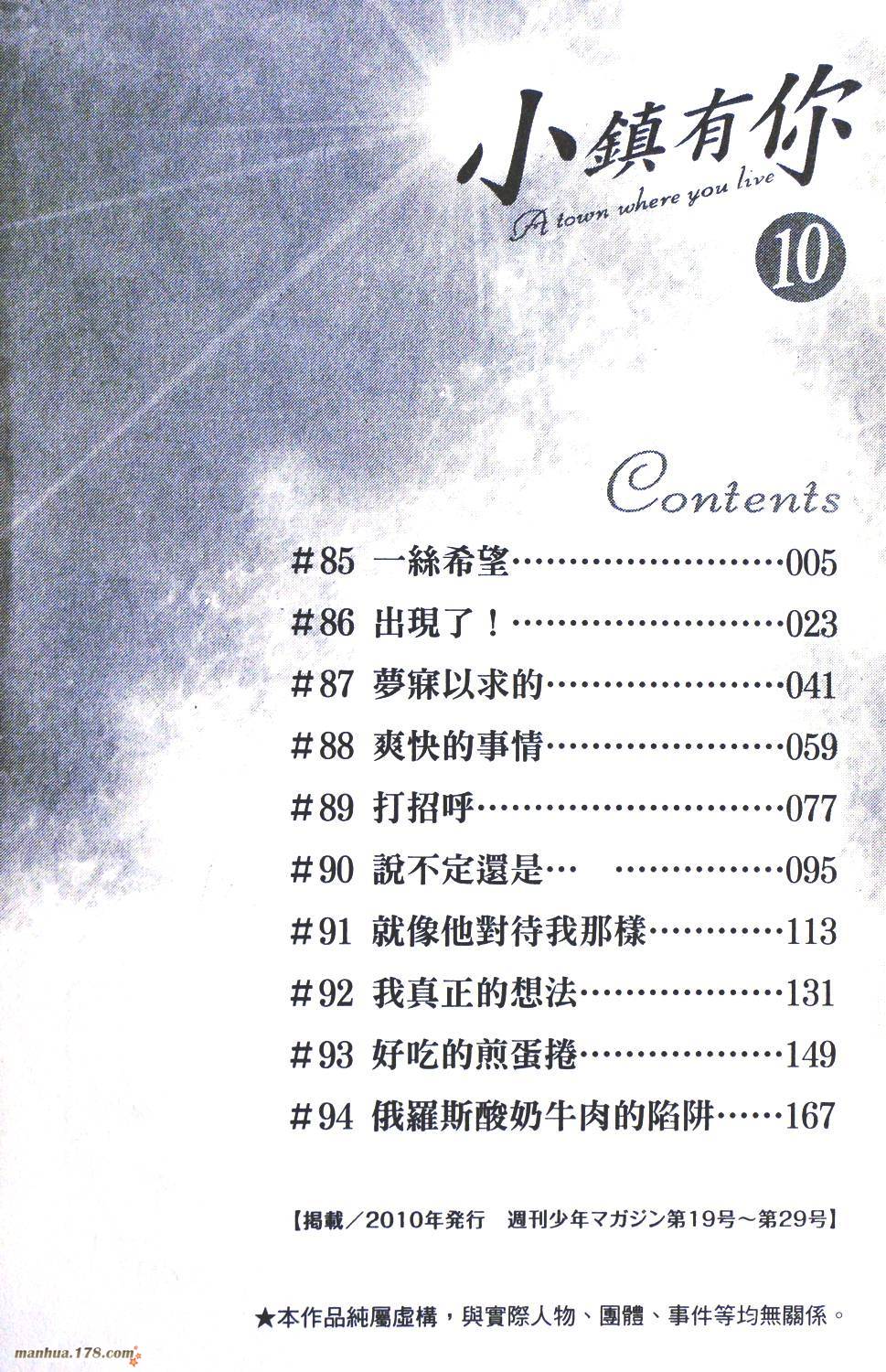 小鎮有你

A town where you live

10

Contents

#85 一絲希望 005

#86 出現了！ 023

#87 夢寐以求的 041

#88 爽快的事情 059

#89 打招呼 077

#90 說不定還是… 095

#91 就像他對待我那樣 113

#92 我真正的想法 131

#93 好吃的煎蛋捲 149

#94 俄羅斯酸奶牛肉的陷阱 167

【掲載／2010年発行 週刊少年マガジン第19号～第29号】

★本作品純屬虛構，與實際人物、團體、事件等均無關係。

manhua.178.com